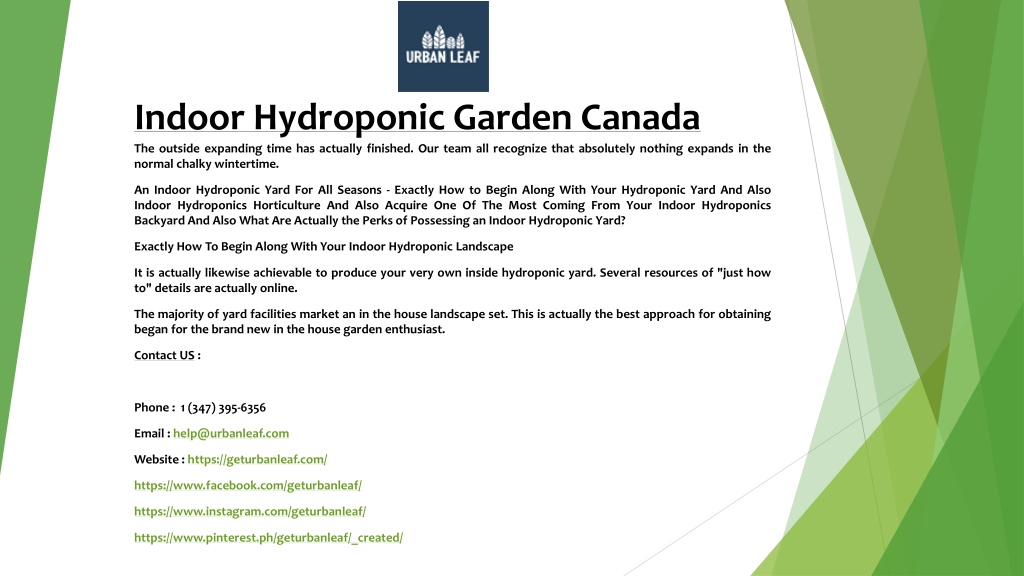 URBAN LEAF

Indoor Hydroponic Garden Canada

The outside expanding time has actually finished. Our team all recognize that absolutely nothing expands in the normal chalky wintertime.

An Indoor Hydroponic Yard For All Seasons - Exactly How to Begin Along With Your Hydroponic Yard And Also Indoor Hydroponics Horticulture And Also Acquire One Of The Most Coming From Your Indoor Hydroponics Backyard And Also What Are Actually the Perks of Possessing an Indoor Hydroponic Yard?

Exactly How To Begin Along With Your Indoor Hydroponic Landscape

It is actually likewise achievable to produce your very own inside hydroponic yard. Several resources of "just how to" details are actually online.

The majority of yard facilities market an in the house landscape set. This is actually the best approach for obtaining began for the brand new in the house garden enthusiast.

Contact US :

Phone : 1 (347) 395-6356

Email : help@urbanleaf.com

Website : https://geturbanleaf.com/

https://www.facebook.com/geturbanleaf/

https://www.instagram.com/geturbanleaf/

https://www.pinterest.ph/geturbanleaf/_created/